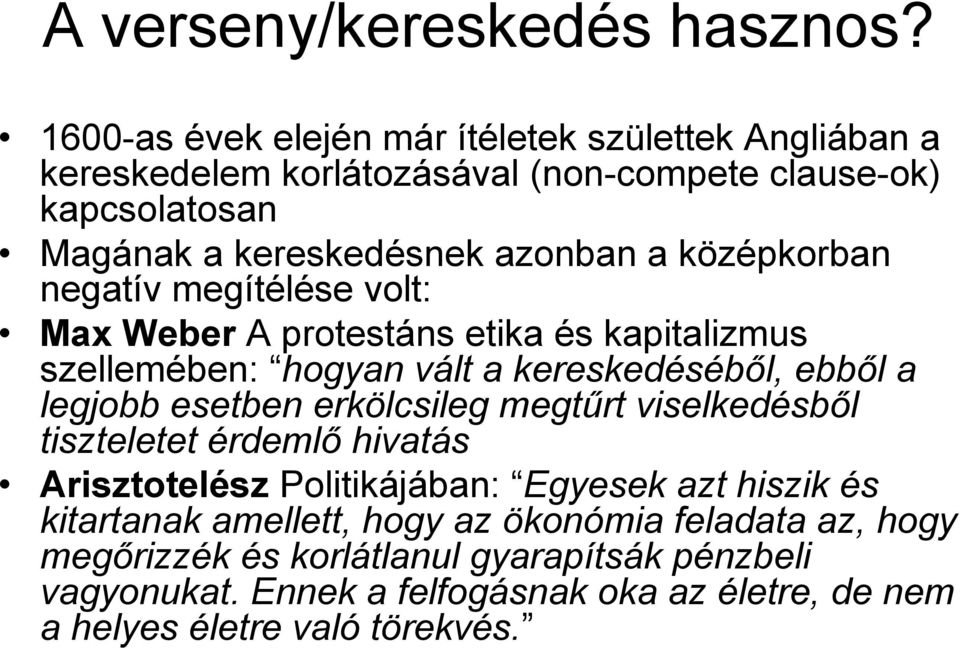 A verseny/kereskedés hasznos?

• 1600-as évek elején már ítéletek születtek Angliában a kereskedelem korlátozásával (non-compete clause-ok) kapcsolatosan
• Magának a kereskedésnek azonban a középkorban negatív megítélése volt:
• Max Weber A protestáns etika és kapitalizmus szellemében: “hogyan vált a kereskedéséből, ebből a legjobb esetben erkölcsileg megtűrt viselkedésből tiszteletet érdemlő hivatás
• Arisztotelész Politikájában: “Egyesek azt hiszik és kitartanak amellett, hogy az ökonómia feladata az, hogy megőrizzék és korlátlanul gyarapítsák pénzbeli vagyonukat. Ennek a felfogásnak oka az életre, de nem a helyes életre való törekvés.”